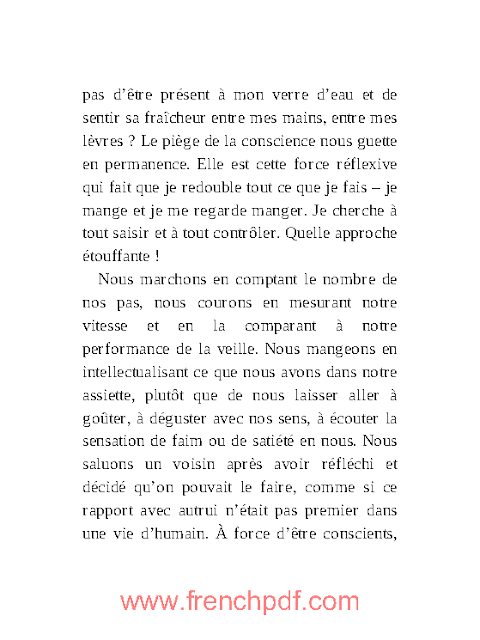 pas d'être présent à mon verre d'eau et de sentir sa fraîcheur entre mes mains, entre mes lèvres ? Le piège de la conscience nous guette en permanence. Elle est cette force réflexive qui fait que je redouble tout ce que je fais – je mange et je me regarde manger. Je cherche à tout saisir et à tout contrôler. Quelle approche étouffante !

Nous marchons en comptant le nombre de nos pas, nous courons en mesurant notre vitesse et en la comparant à notre performance de la veille. Nous mangeons en intellectualisant ce que nous avons dans notre assiette, plutôt que de nous laisser aller à goûter, à déguster avec nos sens, à écouter la sensation de faim ou de satiété en nous. Nous saluons un voisin après avoir réfléchi et décidé qu'on pouvait le faire, comme si ce rapport avec autrui n'était pas premier dans une vie d'humain. À force d'être conscients,

www.frenchpdf.com